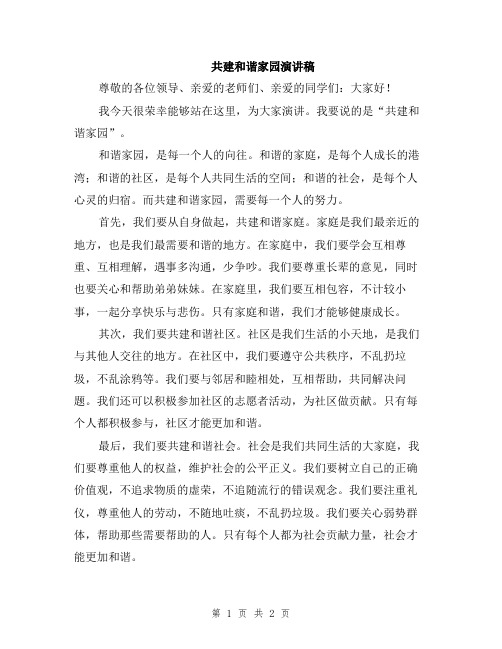 共建和谐家园演讲稿

尊敬的各位领导、亲爱的老师们、亲爱的同学们：大家好！

我今天很荣幸能够站在这里，为大家演讲。我要说的是“共建和谐家园”。

和谐家园，是每一个人的向往。和谐的家庭，是每个人成长的港湾；和谐的社区，是每个人共同生活的空间；和谐的社会，是每个人心灵的归宿。而共建和谐家园，需要每一个人的努力。

首先，我们要从自身做起，共建和谐家庭。家庭是我们最亲近的地方，也是我们最需要和谐的地方。在家庭中，我们要学会互相尊重、互相理解，遇事多沟通，少争吵。我们要尊重长辈的意见，同时也要关心和帮助弟弟妹妹。在家庭里，我们要互相包容，不计较小事，一起分享快乐与悲伤。只有家庭和谐，我们才能够健康成长。

其次，我们要共建和谐社区。社区是我们生活的小天地，是我们与其他人交往的地方。在社区中，我们要遵守公共秩序，不乱扔垃圾，不乱涂鸦等。我们要与邻居和睦相处，互相帮助，共同解决问题。我们还可以积极参加社区的志愿者活动，为社区做贡献。只有每个人都积极参与，社区才能更加和谐。

最后，我们要共建和谐社会。社会是我们共同生活的大家庭，我们要尊重他人的权益，维护社会的公平正义。我们要树立自己的正确价值观，不追求物质的虚荣，不追随流行的错误观念。我们要注重礼仪，尊重他人的劳动，不随地吐痰，不乱扔垃圾。我们要关心弱势群体，帮助那些需要帮助的人。只有每个人都为社会贡献力量，社会才能更加和谐。

第 1 页 共 2 页